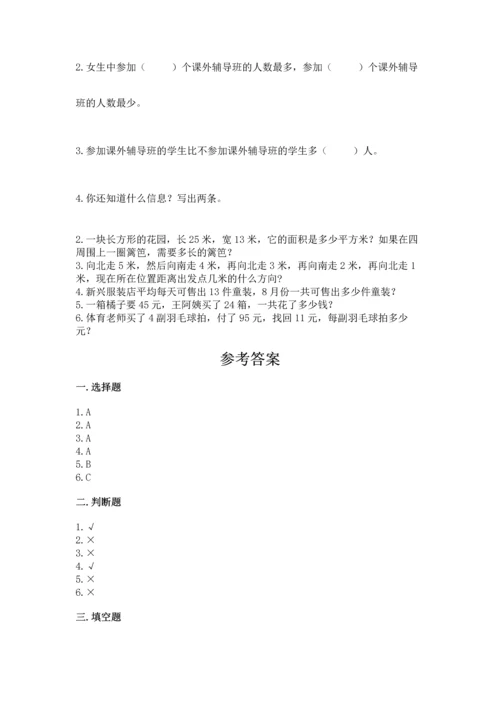 2. 女生中参加（　　）个课外辅导班的人数最多，参加（　　）个课外辅导班的人数最少。

3. 参加课外辅导班的学生比不参加课外辅导班的学生多（　　）人。

4. 你还知道什么信息？写出两条。

2. 一块长方形的花园，长 25 米，宽 13 米，它的面积是多少平方米？如果在四周围上一圈篱笆，需要多长的篱笆？
3. 向北走 5 米，然后向南走 4 米，再向北走 3 米，再向南走 2 米，再向北走 1 米，现在所在位置距离出发点几米的什么方向？
4. 新兴服装店平均每天可售出 13 件童装，8 月份一共可售出多少件童装？
5. 一箱橘子要 45 元，王阿姨买了 24 箱，一共花了多少钱？
6. 体育老师买了 4 副羽毛球拍，付了 95 元，找回 11 元，每副羽毛球拍多少元？

参考答案

一. 选择题

1. A
2. A
3. A
4. A
5. B
6. C

二. 判断题

1. √
2. ×
3. ×
4. √
5. ×
6. ×

三. 填空题